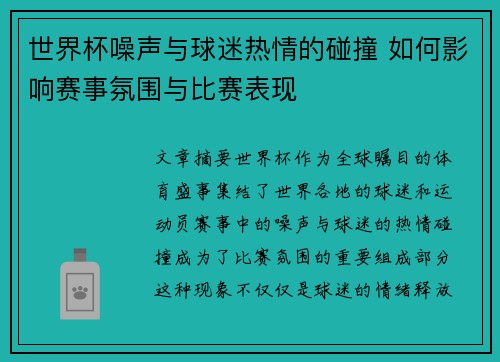 世界杯噪声与球迷热情的碰撞 如何影响赛事氛围与比赛表现

文章摘要世界杯作为全球瞩目的体育盛事集结了世界各地的球迷和运动员赛事中的噪声与球迷的热情碰撞成为了比赛氛围的重要组成部分这种现象不仅仅是球迷的情绪释放